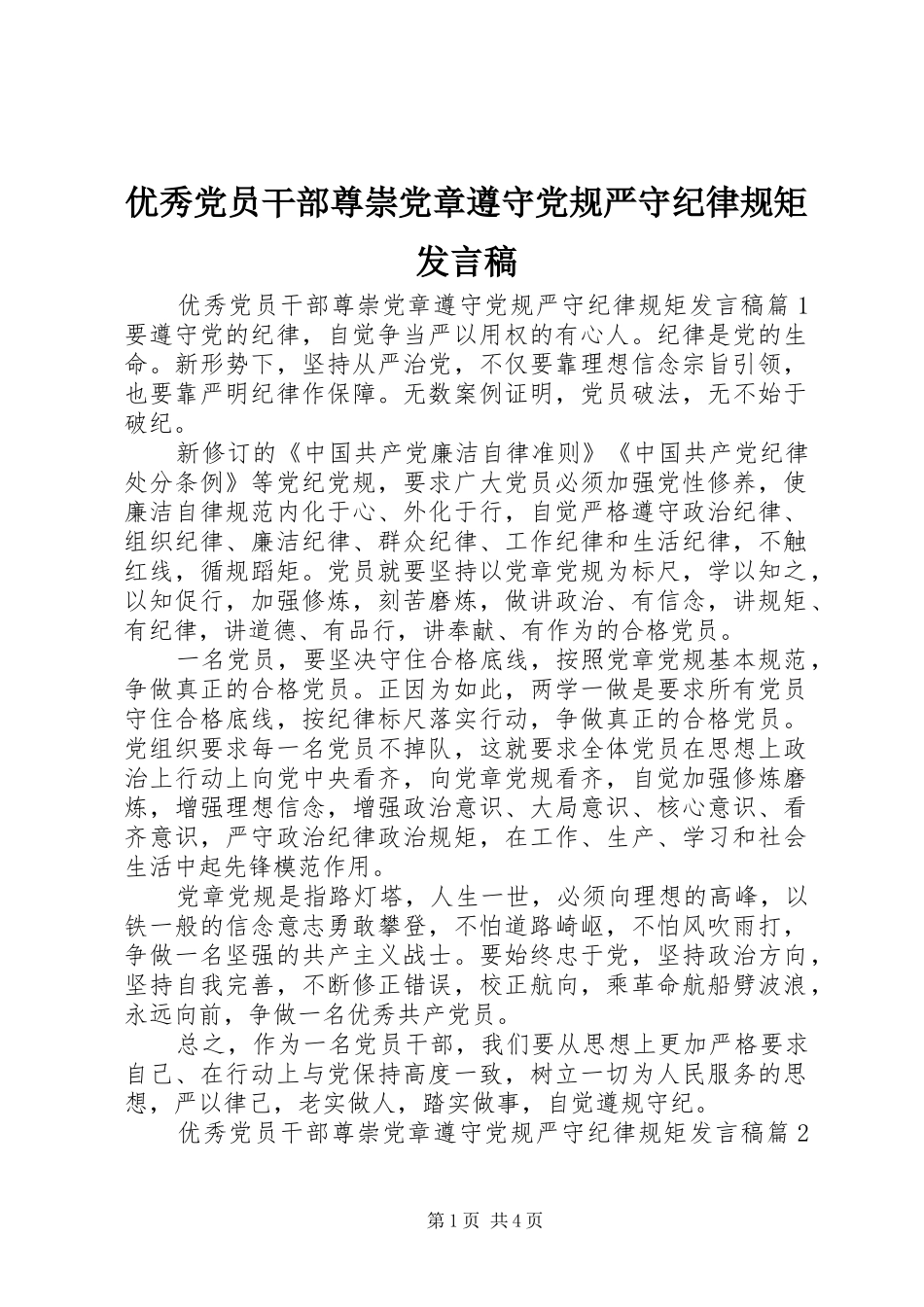 优秀党员干部尊崇党章遵守党规严守纪律规矩发言稿

优秀党员干部尊崇党章遵守党规严守纪律规矩发言稿篇1 要遵守党的纪律，自觉争当严以用权的有心人。纪律是党的生命。新形势下，坚持从严治党，不仅要靠理想信念宗旨引领，也要靠严明纪律作保障。无数案例证明，党员破法，无不始于破纪。

新修订的《中国共产党廉洁自律准则》《中国共产党纪律处分条例》等党纪党规，要求广大党员必须加强党性修养，使廉洁自律规范内化于心、外化于行，自觉严格遵守政治纪律、组织纪律、廉洁纪律、群众纪律、工作纪律和生活纪律，不触红线，循规蹈矩。党员就要坚持以党章党规为标尺，学以知之，以知促行，加强修炼，刻苦磨炼，做讲政治、有信念，讲规矩、有纪律，讲道德、有品行，讲奉献、有作为的合格党员。

一名党员，要坚决守住合格底线，按照党章党规基本规范，争做真正的合格党员。正因为如此，两学一做是要求所有党员守住合格底线，按纪律标尺落实行动，争做真正的合格党员。党组织要求每一名党员不掉队，这就要求全体党员在思想上政治上行动上向党中央看齐，向党章党规看齐，自觉加强修炼磨炼，增强理想信念，增强政治意识、大局意识、核心意识、看齐意识，严守政治纪律政治规矩，在工作、生产、学习和社会生活中起先锋模范作用。

党章党规是指路灯塔，人生一世，必须向理想的高峰，以铁一般的信念意志勇敢攀登，不怕道路崎岖，不怕风吹雨打，争做一名坚强的共产主义战士。要始终忠于党，坚持政治方向，坚持自我完善，不断修正错误，校正航向，乘革命航船劈波浪，永远向前，争做一名优秀共产党员。

总之，作为一名党员干部，我们要从思想上更加严格要求自己、在行动上与党保持高度一致，树立一切为人民服务的思想，严以律己，老实做人，踏实做事，自觉遵规守纪。

优秀党员干部尊崇党章遵守党规严守纪律规矩发言稿篇2

第1页 共4页